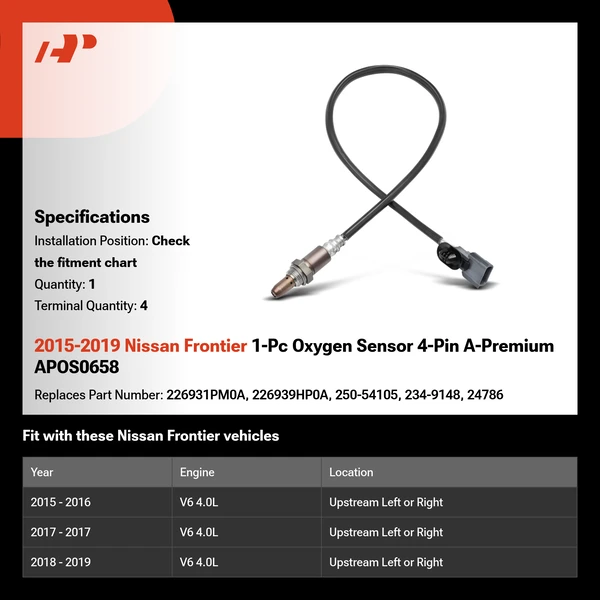 Specifications

Installation Position: Check the fitment chart

Quantity: 1

Terminal Quantity: 4

2015-2019 Nissan Frontier 1-Pc Oxygen Sensor 4-Pin A-Premium APOS0658

Replaces Part Number: 226931PM0A, 226939HP0A, 250-54105, 234-9148, 24786

Fit with these Nissan Frontier vehicles

| Year | Engine | Location |
|---|---|---|
| 2015 - 2016 | V6 4.0L | Upstream Left or Right |
| 2017 - 2017 | V6 4.0L | Upstream Left or Right |
| 2018 - 2019 | V6 4.0L | Upstream Left or Right |